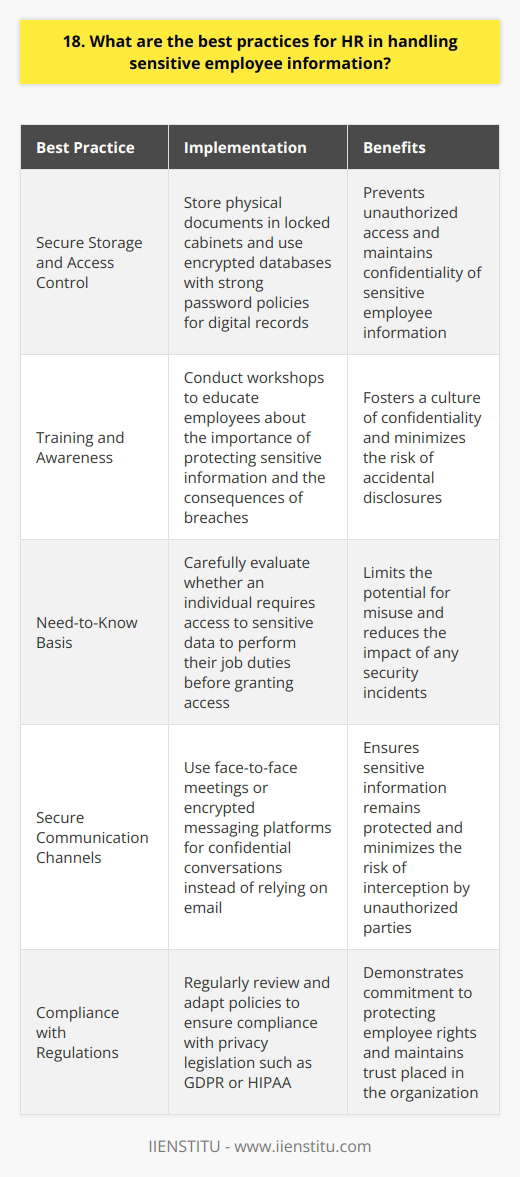 18. What are the best practices for HR in handling sensitive employee information?

| Best Practice | Implementation | Benefits |
|---|---|---|
| Secure Storage and Access Control | Store physical documents in locked cabinets and use encrypted databases with strong password policies for digital records | Prevents unauthorized access and maintains confidentiality of sensitive employee information |
| Training and Awareness | Conduct workshops to educate employees about the importance of protecting sensitive information and the consequences of breaches | Fosters a culture of confidentiality and minimizes the risk of accidental disclosures |
| Need-to-Know Basis | Carefully evaluate whether an individual requires access to sensitive data to perform their job duties before granting access | Limits the potential for misuse and reduces the impact of any security incidents |
| Secure Communication Channels | Use face-to-face meetings or encrypted messaging platforms for confidential conversations instead of relying on email | Ensures sensitive information remains protected and minimizes the risk of interception by unauthorized parties |
| Compliance with Regulations | Regularly review and adapt policies to ensure compliance with privacy legislation such as GDPR or HIPAA | Demonstrates commitment to protecting employee rights and maintains trust placed in the organization |

IIENSTITU - www.iienstitu.com